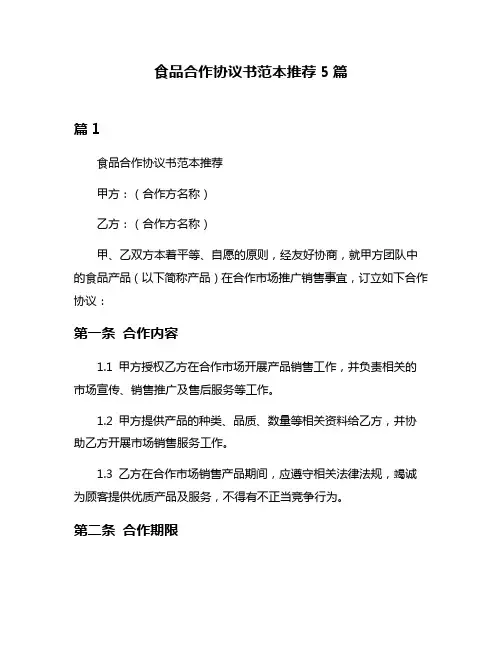 食品合作协议书范本推荐 5 篇

篇 1

食品合作协议书范本推荐

甲方：（合作方名称）

乙方：（合作方名称）

甲、乙双方本着平等、自愿的原则，经友好协商，就甲方团队中的食品产品（以下简称产品）在合作市场推广销售事宜，订立如下合作协议：

第一条 合作内容

1.1 甲方授权乙方在合作市场开展产品销售工作，并负责相关的市场宣传、销售推广及售后服务等工作。

1.2 甲方提供产品的种类、品质、数量等相关资料给乙方，并协助乙方开展市场销售服务工作。

1.3 乙方在合作市场销售产品期间，应遵守相关法律法规，竭诚为顾客提供优质产品及服务，不得有不正当竞争行为。

第二条 合作期限